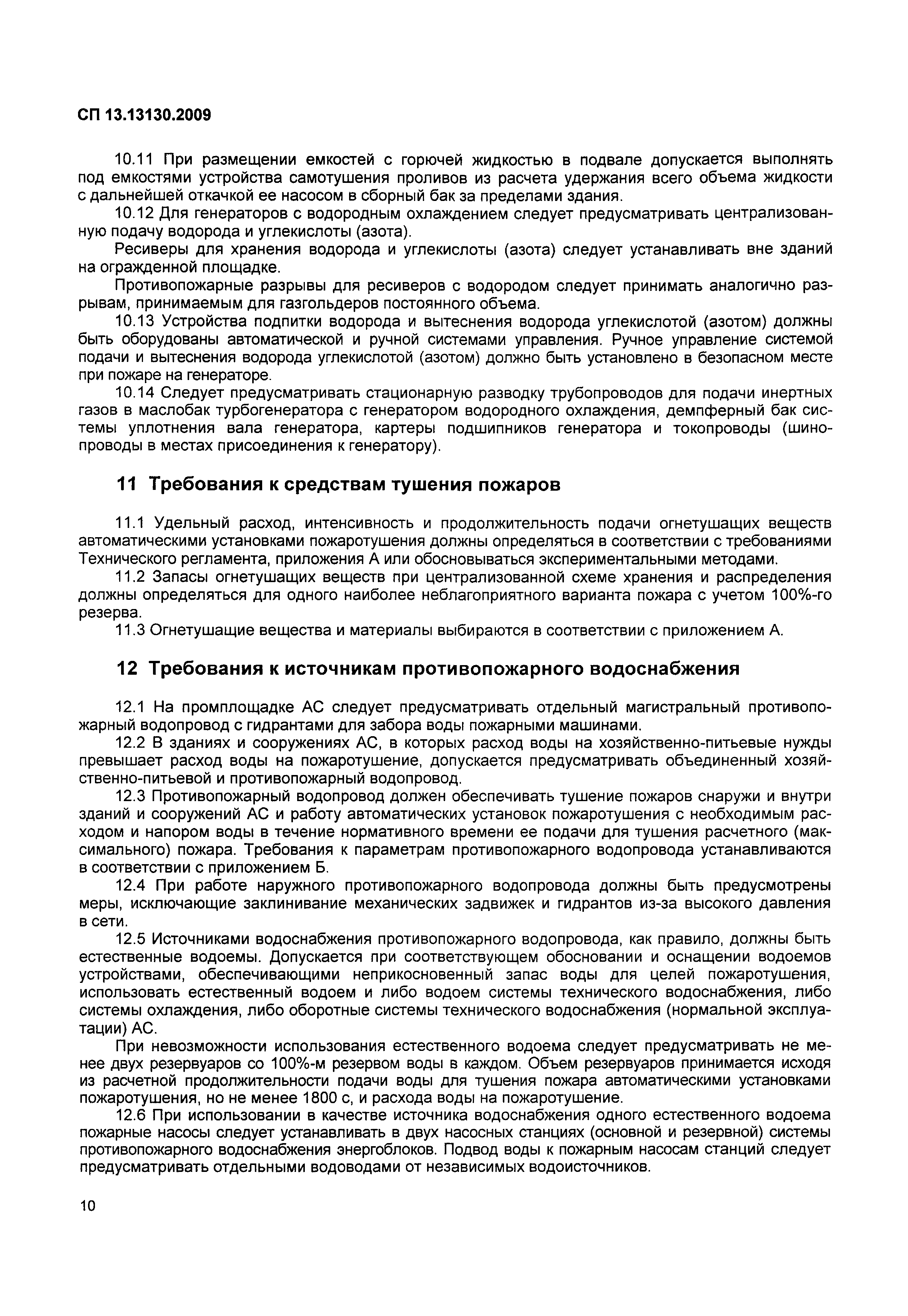 СП 13.13130.2009

10.11 При размещении емкостей с горючей жидкостью в подвале допускается выполнять под емкостями устройства самотушения проливов из расчета удержания всего объема жидкости с дальнейшей откачкой ее насосом в сборный бак за пределами здания.

10.12 Для генераторов с водородным охлаждением следует предусматривать централизованную подачу водорода и углекислоты (азота).

Ресиверы для хранения водорода и углекислоты (азота) следует устанавливать вне зданий на огражденной площадке.

Противопожарные разрывы для ресиверов с водородом следует принимать аналогично разрывам, принимаемым для газгольдеров постоянного объема.

10.13 Устройства подпитки водорода и вытеснения водорода углекислотой (азотом) должны быть оборудованы автоматической и ручной системами управления. Ручное управление системой подачи и вытеснения водорода углекислотой (азотом) должно быть установлено в безопасном месте при пожаре на генераторе.

10.14 Следует предусматривать стационарную разводку трубопроводов для подачи инертных газов в маслобак турбогенератора с генератором водородного охлаждения, демпферный бак системы уплотнения вала генератора, картеры подшипников генератора и токопроводы (шинопроводы в местах присоединения к генератору).

11 Требования к средствам тушения пожаров

11.1 Удельный расход, интенсивность и продолжительность подачи огнетушащих веществ автоматическими установками пожаротушения должны определяться в соответствии с требованиями Технического регламента, приложения А или обосновываться экспериментальными методами.

11.2 Запасы огнетушащих веществ при централизованной схеме хранения и распределения должны определяться для одного наиболее неблагоприятного варианта пожара с учетом 100%-го резерва.

11.3 Огнетушащие вещества и материалы выбираются в соответствии с приложением А.

12 Требования к источникам противопожарного водоснабжения

12.1 На промплощадке АС следует предусматривать отдельный магистральный противопожарный водопровод с гидрантами для забора воды пожарными машинами.

12.2 В зданиях и сооружениях АС, в которых расход воды на хозяйственно-питьевые нужды превышает расход воды на пожаротушение, допускается предусматривать объединенный хозяйственно-питьевой и противопожарный водопровод.

12.3 Противопожарный водопровод должен обеспечивать тушение пожаров снаружи и внутри зданий и сооружений АС и работу автоматических установок пожаротушения с необходимым расходом и напором воды в течение нормативного времени ее подачи для тушения расчетного (максимального) пожара. Требования к параметрам противопожарного водопровода устанавливаются в соответствии с приложением Б.

12.4 При работе наружного противопожарного водопровода должны быть предусмотрены меры, исключающие заклинивание механических задвижек и гидрантов из-за высокого давления в сети.

12.5 Источниками водоснабжения противопожарного водопровода, как правило, должны быть естественные водоемы. Допускается при соответствующем обосновании и оснащении водоемов устройствами, обеспечивающими неприкосновенный запас воды для целей пожаротушения, использовать естественный водоем и либо водоем системы технического водоснабжения, либо системы охлаждения, либо оборотные системы технического водоснабжения (нормальной эксплуатации) АС.

При невозможности использования естественного водоема следует предусматривать не менее двух резервуаров со 100%-м резервом воды в каждом. Объем резервуаров принимается исходя из расчетной продолжительности подачи воды для тушения пожара автоматическими установками пожаротушения, но не менее 1800 с, и расхода воды на пожаротушение.

12.6 При использовании в качестве источника водоснабжения одного естественного водоема пожарные насосы следует устанавливать в двух насосных станциях (основной и резервной) системы противопожарного водоснабжения энергоблоков. Подвод воды к пожарным насосам станций следует предусматривать отдельными водоводами от независимых водоисточников.

10